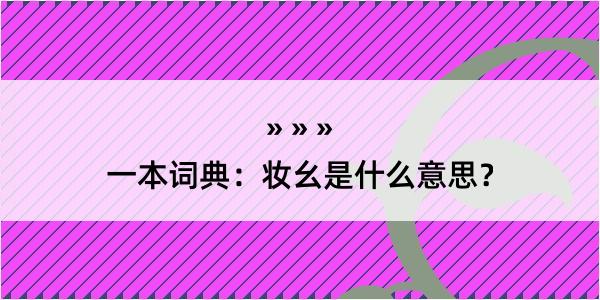 » » »
一本词典：妆幺是什么意思？